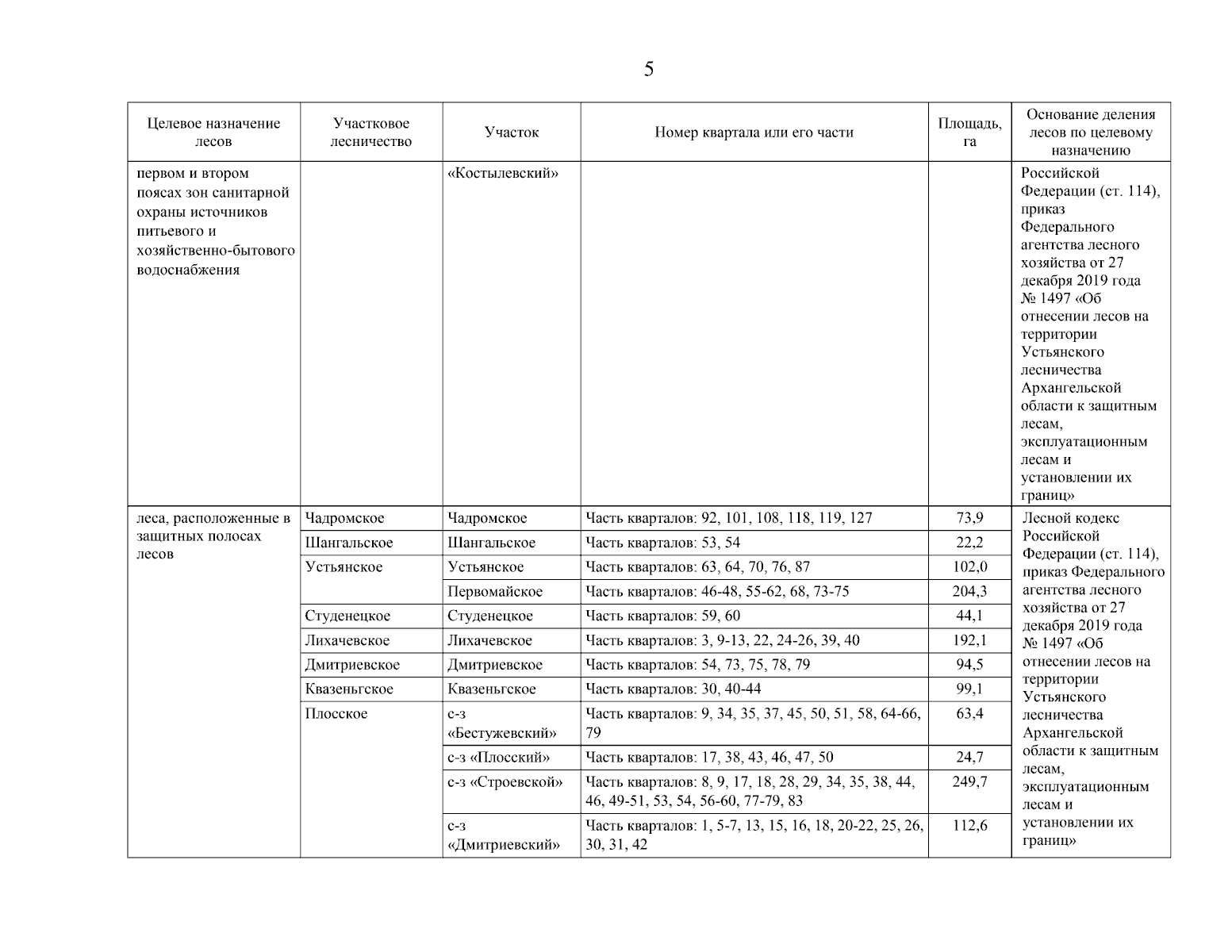 5

| Целевое назначение лесов | Участковое лесничество | Участок | Номер квартала или его части | Площадь, га | Основание деления лесов по целевому назначению |
|---|---|---|---|---|---|
| первом и втором поясах зон санитарной охраны источников питьевого и хозяйственно-бытового водоснабжения | | «Костылевский» | | | Российской Федерации (ст. 114), приказ Федерального агентства лесного хозяйства от 27 декабря 2019 года № 1497 «Об отнесении лесов на территории Устьянского лесничества Архангельской области к защитным лесам, эксплуатационным лесам и установлении их границ» |
| леса, расположенные в защитных полосах лесов | Чадромское | Чадромское | Часть кварталов: 92, 101, 108, 118, 119, 127 | 73,9 | Лесной кодекс Российской Федерации (ст. 114), приказ Федерального агентства лесного хозяйства от 27 декабря 2019 года № 1497 «Об отнесении лесов на территории Устьянского лесничества Архангельской области к защитным лесам, эксплуатационным лесам и установлении их границ» |
| | Шангальское | Шангальское | Часть кварталов: 53, 54 | 22,2 | |
| | Устьянское | Устьянское | Часть кварталов: 63, 64, 70, 76, 87 | 102,0 | |
| | | Первомайское | Часть кварталов: 46-48, 55-62, 68, 73-75 | 204,3 | |
| | Студенецкое | Студенецкое | Часть кварталов: 59, 60 | 44,1 | |
| | Лихачевское | Лихачевское | Часть кварталов: 3, 9-13, 22, 24-26, 39, 40 | 192,1 | |
| | Дмитриевское | Дмитриевское | Часть кварталов: 54, 73, 75, 78, 79 | 94,5 | |
| | Квазеньгское | Квазеньгское | Часть кварталов: 30, 40-44 | 99,1 | |
| | Плосское | с-з «Бестужевский» | Часть кварталов: 9, 34, 35, 37, 45, 50, 51, 58, 64-66, 79 | 63,4 | |
| | | с-з «Плосский» | Часть кварталов: 17, 38, 43, 46, 47, 50 | 24,7 | |
| | | с-з «Строевской» | Часть кварталов: 8, 9, 17, 18, 28, 29, 34, 35, 38, 44, 46, 49-51, 53, 54, 56-60, 77-79, 83 | 249,7 | |
| | | с-з «Дмитриевский» | Часть кварталов: 1, 5-7, 13, 15, 16, 18, 20-22, 25, 26, 30, 31, 42 | 112,6 | |